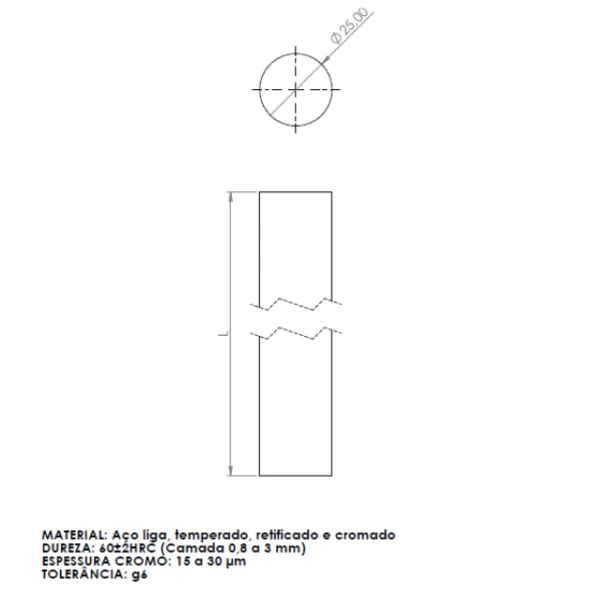 $\phi$ 25,00

L

MATERIAL: Aço liga, temperado, retificado e cromado
DUREZA: 60±2HRC (Camada 0,8 a 3 mm)
ESPESSURA CROMO: 15 a 30 µm
TOLERÂNCIA: g6